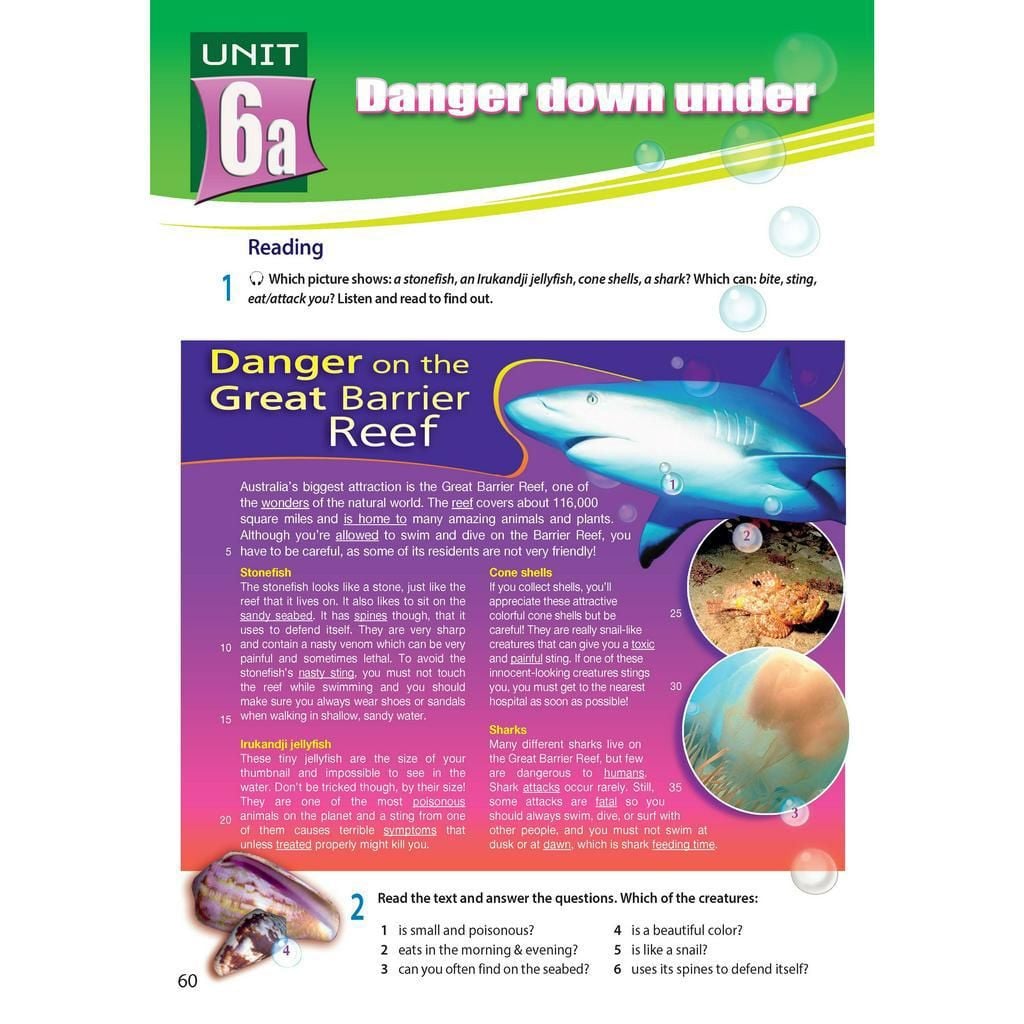 UNIT 6a

Danger down under

Reading

1 Which picture shows: a stonefish, an Irukandji jellyfish, cone shells, a shark? Which can: bite, sting, eat/attack you? Listen and read to find out.

Danger on the Great Barrier Reef

Australia's biggest attraction is the Great Barrier Reef, one of the wonders of the natural world. The reef covers about 116,000 square miles and is home to many amazing animals and plants. Although you're allowed to swim and dive on the Barrier Reef, you have to be careful, as some of its residents are not very friendly!
5

Stonefish
The stonefish looks like a stone, just like the reef that it lives on. It also likes to sit on the sandy seabed. It has spines though, that it uses to defend itself. They are very sharp and contain a nasty venom which can be very painful and sometimes lethal. To avoid the stonefish's nasty sting, you must not touch the reef while swimming and you should make sure you always wear shoes or sandals when walking in shallow, sandy water.
10
15

Irukandji jellyfish
These tiny jellyfish are the size of your thumbnail and impossible to see in the water. Don't be tricked though, by their size! They are one of the most poisonous animals on the planet and a sting from one of them causes terrible symptoms that unless treated properly might kill you.
20

Cone shells
If you collect shells, you'll appreciate these attractive colorful cone shells but be careful! They are really snail-like creatures that can give you a toxic and painful sting. If one of these innocent-looking creatures stings you, you must get to the nearest hospital as soon as possible!
25
30

Sharks
Many different sharks live on the Great Barrier Reef, but few are dangerous to humans. Shark attacks occur rarely. Still, some attacks are fatal so you should always swim, dive, or surf with other people, and you must not swim at dusk or at dawn, which is shark feeding time.
35

1 2 3 4

2 Read the text and answer the questions. Which of the creatures:

1 is small and poisonous?
2 eats in the morning & evening?
3 can you often find on the seabed?
4 is a beautiful color?
5 is like a snail?
6 uses its spines to defend itself?

60